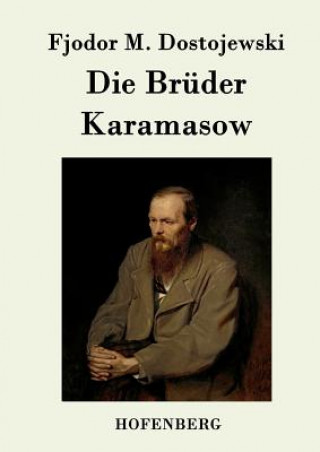 Fjodor M. Dostojewski

Die Brüder Karamasow

HOFENBERG